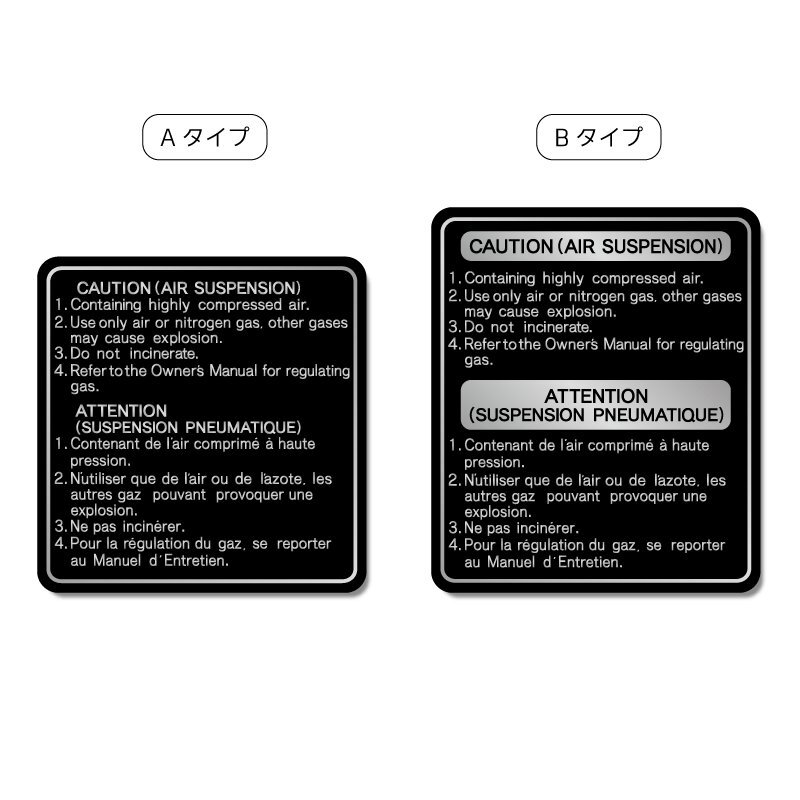 Aタイプ

CAUTION (AIR SUSPENSION)
1. Containing highly compressed air.
2. Use only air or nitrogen gas, other gases may cause explosion.
3. Do not incinerate.
4. Refer to the Owner's Manual for regulating gas.

ATTENTION
(SUSPENSION PNEUMATIQUE)
1. Contenant de l'air comprimé à haute pression.
2. N'utiliser que de l'air ou de l'azote, les autres gaz pouvant provoquer une explosion.
3. Ne pas incinérer.
4. Pour la régulation du gaz, se reporter au Manuel d'Entretien.

Bタイプ

CAUTION (AIR SUSPENSION)
1. Containing highly compressed air.
2. Use only air or nitrogen gas, other gases may cause explosion.
3. Do not incinerate.
4. Refer to the Owner's Manual for regulating gas.

ATTENTION
(SUSPENSION PNEUMATIQUE)
1. Contenant de l'air comprimé à haute pression.
2. N'utiliser que de l'air ou de l'azote, les autres gaz pouvant provoquer une explosion.
3. Ne pas incinérer.
4. Pour la régulation du gaz, se reporter au Manuel d'Entretien.